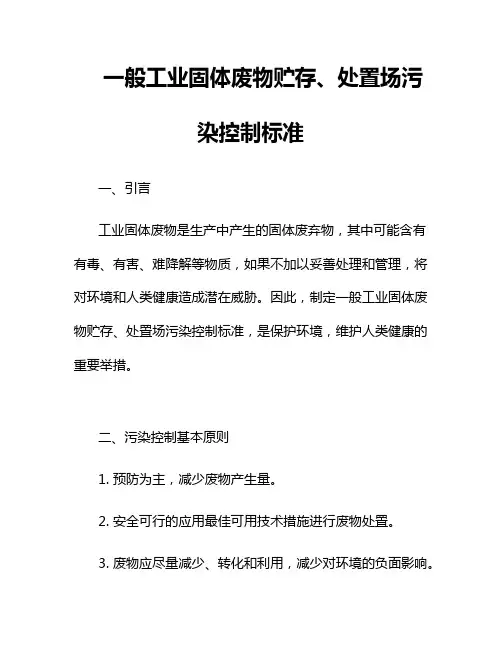 一般工业固体废物贮存、处置场污染控制标准

一、引言

工业固体废物是生产中产生的固体废弃物，其中可能含有有毒、有害、难降解等物质，如果不加以妥善处理和管理，将对环境和人类健康造成潜在威胁。因此，制定一般工业固体废物贮存、处置场污染控制标准，是保护环境，维护人类健康的重要举措。

二、污染控制基本原则

1. 预防为主，减少废物产生量。

2. 安全可行的应用最佳可用技术措施进行废物处置。

3. 废物应尽量减少、转化和利用，减少对环境的负面影响。